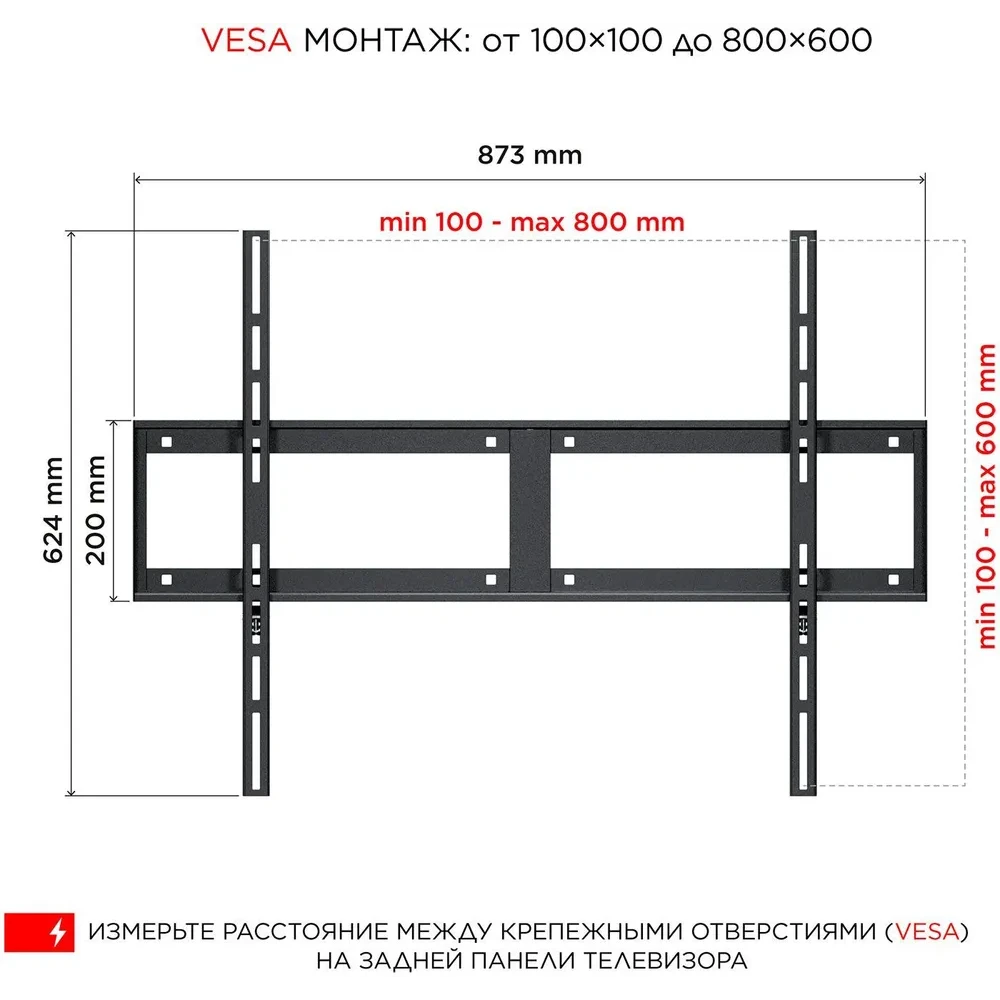 VESA МОНТАЖ: от 100×100 до 800×600

873 mm

min 100 - max 800 mm

624 mm

200 mm

min 100 - max 600 mm

ИЗМЕРЬТЕ РАССТОЯНИЕ МЕЖДУ КРЕПЕЖНЫМИ ОТВЕРСТИЯМИ (VESA) НА ЗАДНЕЙ ПАНЕЛИ ТЕЛЕВИЗОРА